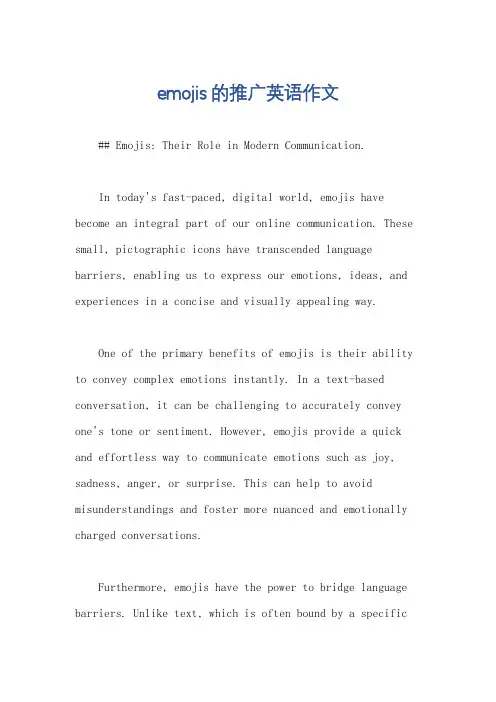 emojis的推广英语作文

## Emojis: Their Role in Modern Communication.

In today's fast-paced, digital world, emojis have become an integral part of our online communication. These small, pictographic icons have transcended language barriers, enabling us to express our emotions, ideas, and experiences in a concise and visually appealing way.

One of the primary benefits of emojis is their ability to convey complex emotions instantly. In a text-based conversation, it can be challenging to accurately convey one's tone or sentiment. However, emojis provide a quick and effortless way to communicate emotions such as joy, sadness, anger, or surprise. This can help to avoid misunderstandings and foster more nuanced and emotionally charged conversations.

Furthermore, emojis have the power to bridge language barriers. Unlike text, which is often bound by a specific